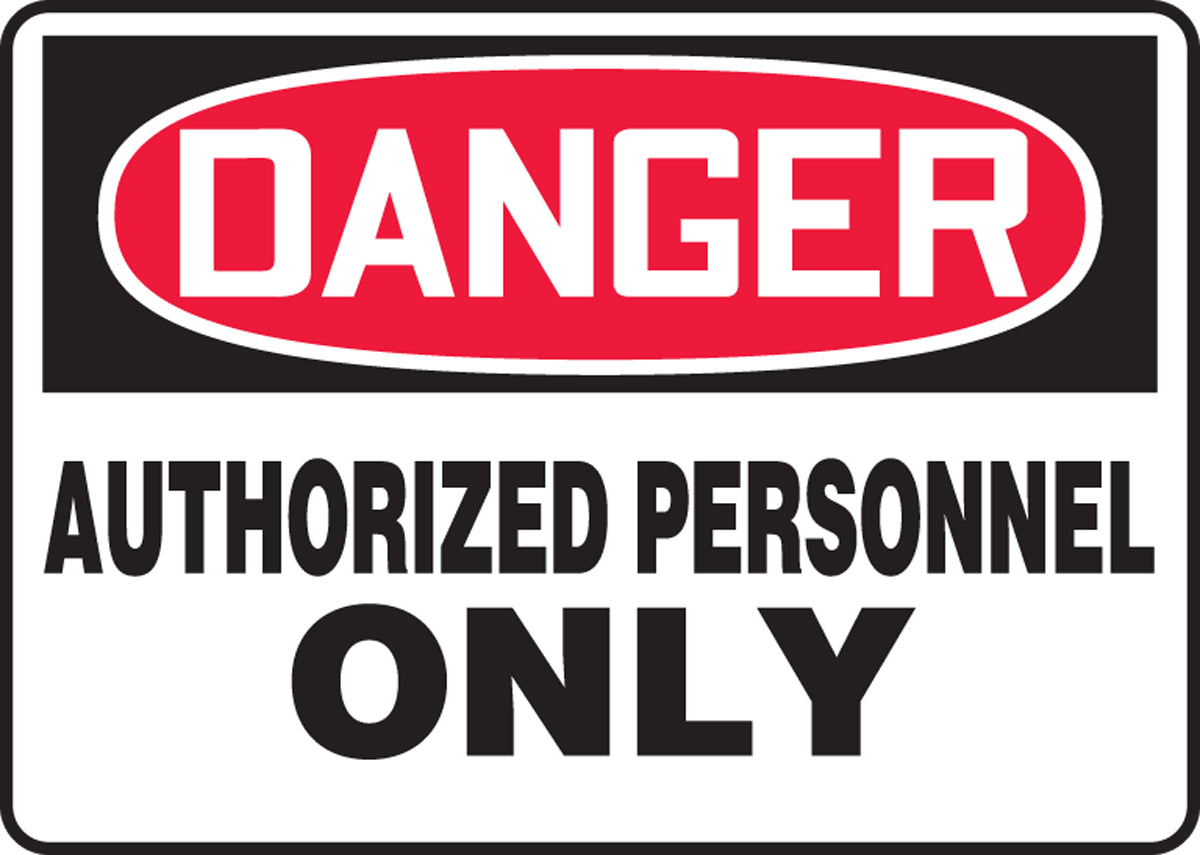 DANGER

AUTHORIZED PERSONNEL ONLY